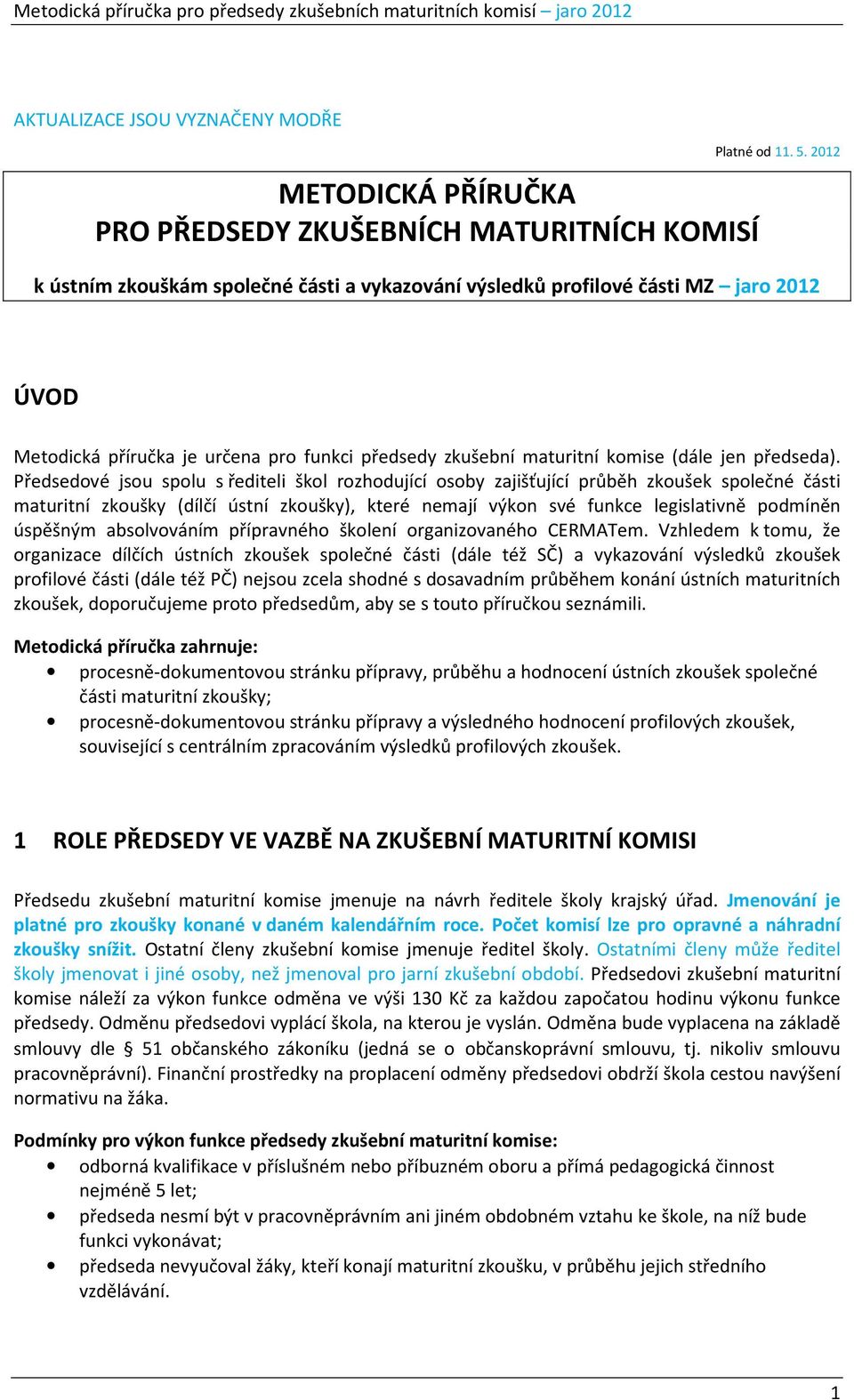 Metodická příručka pro předsedy zkušebních maturitních komisí – jaro 2012

AKTUALIZACE JSOU VYZNAČENY MODŘE

Platné od 11. 5. 2012

METODICKÁ PŘÍRUČKA
PRO PŘEDSEDY ZKUŠEBNÍCH MATURITNÍCH KOMISÍ

k ústním zkouškám společné části a vykazování výsledků profilové části MZ – jaro 2012

ÚVOD

Metodická příručka je určena pro funkci předsedy zkušební maturitní komise (dále jen předseda). Předsedové jsou spolu s řediteli škol rozhodující osoby zajišťující průběh zkoušek společné části maturitní zkoušky (dílčí ústní zkoušky), které nemají výkon své funkce legislativně podmíněn úspěšným absolvováním přípravného školení organizovaného CERMATem. Vzhledem k tomu, že organizace dílčích ústních zkoušek společné části (dále též SČ) a vykazování výsledků zkoušek profilové části (dále též PČ) nejsou zcela shodné s dosavadním průběhem konání ústních maturitních zkoušek, doporučujeme proto předsedům, aby se s touto příručkou seznámili.

Metodická příručka zahrnuje:
• procesně-dokumentovou stránku přípravy, průběhu a hodnocení ústních zkoušek společné části maturitní zkoušky;
• procesně-dokumentovou stránku přípravy a výsledného hodnocení profilových zkoušek, související s centrálním zpracováním výsledků profilových zkoušek.

1 ROLE PŘEDSEDY VE VAZBĚ NA ZKUŠEBNÍ MATURITNÍ KOMISI

Předsedu zkušební maturitní komise jmenuje na návrh ředitele školy krajský úřad. Jmenování je platné pro zkoušky konané v daném kalendářním roce. Počet komisí lze pro opravné a náhradní zkoušky snížit. Ostatní členy zkušební komise jmenuje ředitel školy. Ostatními členy může ředitel školy jmenovat i jiné osoby, než jmenoval pro jarní zkušební období. Předsedovi zkušební maturitní komise náleží za výkon funkce odměna ve výši 130 Kč za každou započatou hodinu výkonu funkce předsedy. Odměnu předsedovi vyplácí škola, na kterou je vyslán. Odměna bude vyplacena na základě smlouvy dle § 51 občanského zákoníku (jedná se o občanskoprávní smlouvu, tj. nikoliv smlouvu pracovněprávní). Finanční prostředky na proplacení odměny předsedovi obdrží škola cestou navýšení normativu na žáka.

Podmínky pro výkon funkce předsedy zkušební maturitní komise:
• odborná kvalifikace v příslušném nebo příbuzném oboru a přímá pedagogická činnost nejméně 5 let;
• předseda nesmí být v pracovněprávním ani jiném obdobném vztahu ke škole, na níž bude funkci vykonávat;
• předseda nevyučoval žáky, kteří konají maturitní zkoušku, v průběhu jejich středního vzdělávání.

1